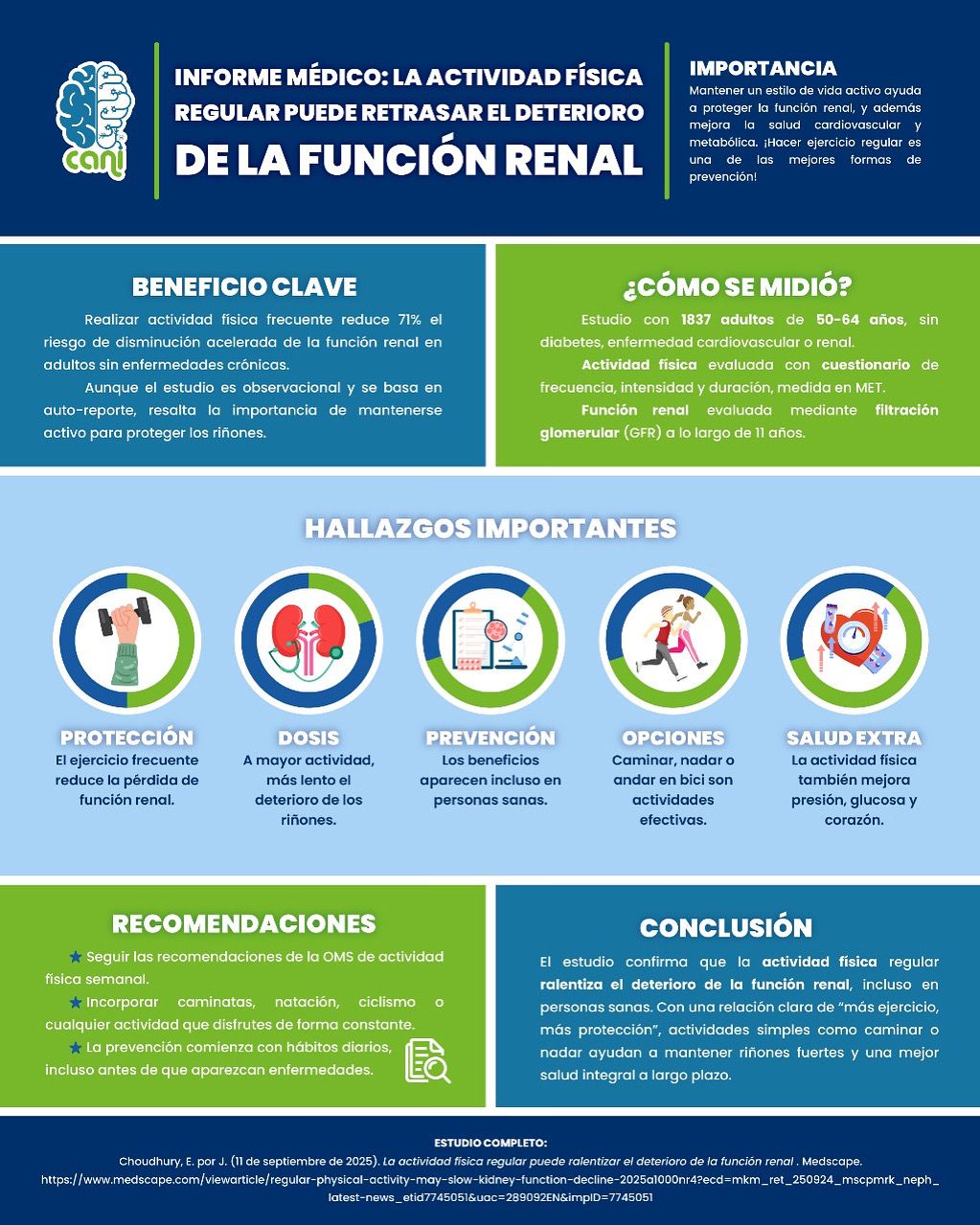 cani

INFORME MÉDICO: LA ACTIVIDAD FÍSICA REGULAR PUEDE RETRASAR EL DETERIORO DE LA FUNCIÓN RENAL

IMPORTANCIA
Mantener un estilo de vida activo ayuda a proteger la función renal, y además mejora la salud cardiovascular y metabólica. ¡Hacer ejercicio regular es una de las mejores formas de prevención!

BENEFICIO CLAVE
Realizar actividad física frecuente reduce 71% el riesgo de disminución acelerada de la función renal en adultos sin enfermedades crónicas.

Aunque el estudio es observacional y se basa en auto-reporte, resalta la importancia de mantenerse activo para proteger los riñones.

¿CÓMO SE MIDIÓ?
Estudio con 1837 adultos de 50-64 años, sin diabetes, enfermedad cardiovascular o renal.

Actividad física evaluada con cuestionario de frecuencia, intensidad y duración, medida en MET.

Función renal evaluada mediante filtración glomerular (GFR) a lo largo de 11 años.

HALLAZGOS IMPORTANTES

PROTECCIÓN
El ejercicio frecuente reduce la pérdida de función renal.

DOSIS
A mayor actividad, más lento el deterioro de los riñones.

PREVENCIÓN
Los beneficios aparecen incluso en personas sanas.

OPCIONES
Caminar, nadar o andar en bici son actividades efectivas.

SALUD EXTRA
La actividad física también mejora presión, glucosa y corazón.

RECOMENDACIONES
★ Seguir las recomendaciones de la OMS de actividad física semanal.
★ Incorporar caminatas, natación, ciclismo o cualquier actividad que disfrutes de forma constante.
★ La prevención comienza con hábitos diarios, incluso antes de que aparezcan enfermedades.

CONCLUSIÓN
El estudio confirma que la actividad física regular ralentiza el deterioro de la función renal, incluso en personas sanas. Con una relación clara de "más ejercicio, más protección", actividades simples como caminar o nadar ayudan a mantener riñones fuertes y una mejor salud integral a largo plazo.

ESTUDIO COMPLETO:
Choudhury, E. por J. (11 de septiembre de 2025). La actividad física regular puede ralentizar el deterioro de la función renal . Medscape.
https://www.medscape.com/viewarticle/regular-physical-activity-may-slow-kidney-function-decline-2025a1000nr4?ecd=mkm_ret_250924_mscpmrk_neph_latest-news_etid7745051&uac=289092EN&impID=7745051